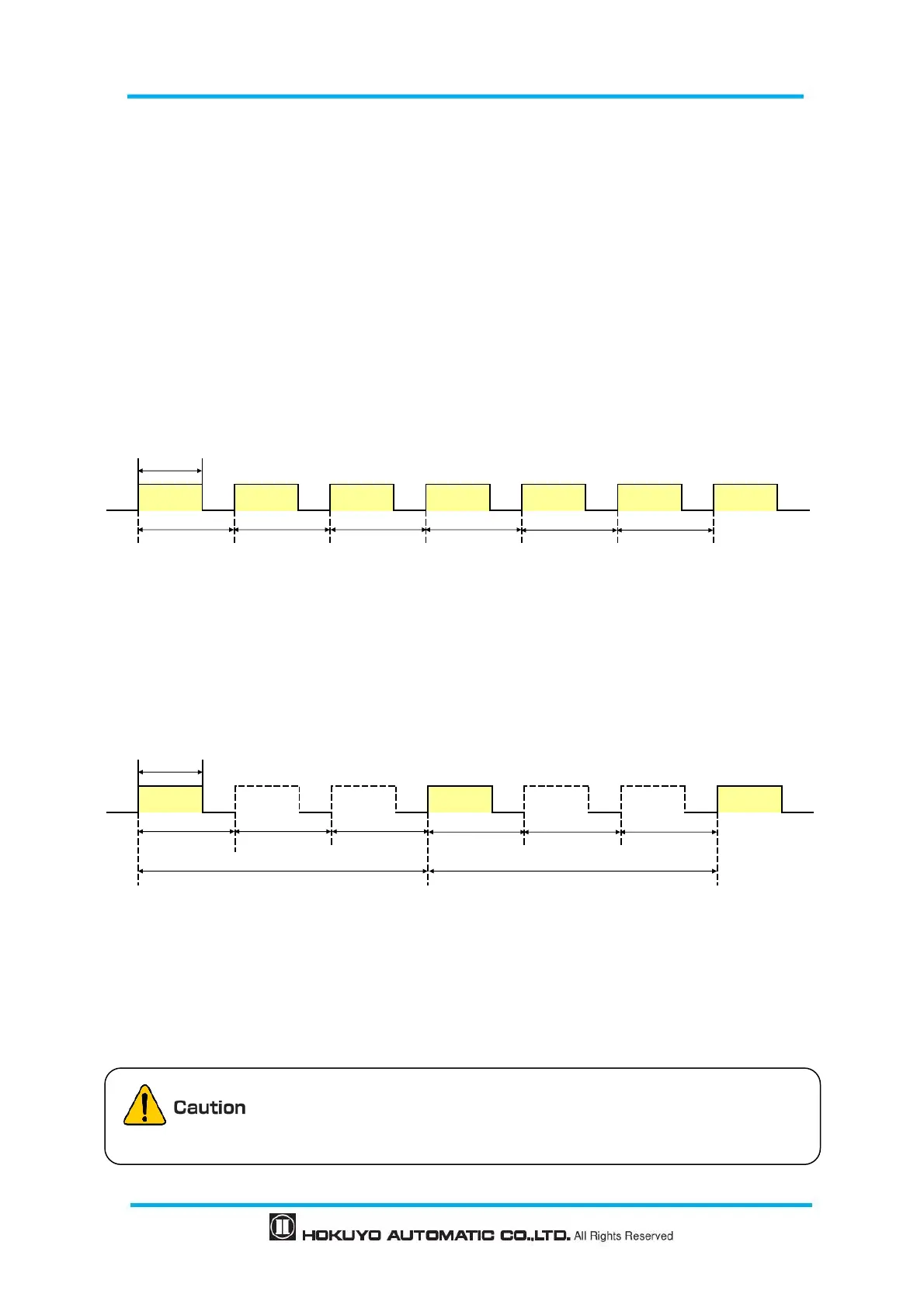 Caution

HOKUYO AUTOMATIC CO.,LTD. All Rights Reserved